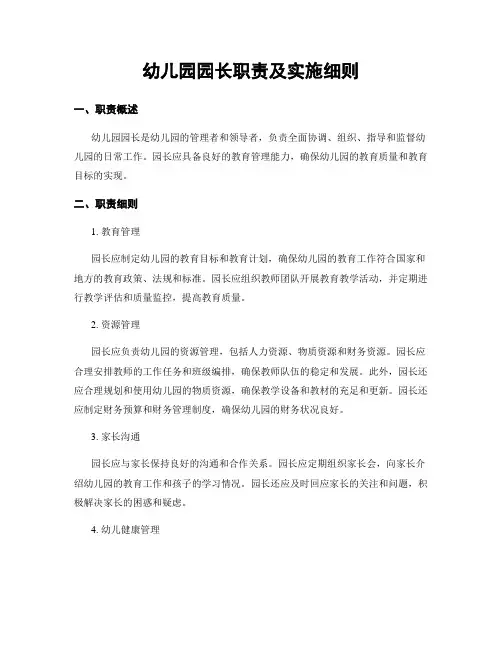 幼儿园园长职责及实施细则

一、职责概述

幼儿园园长是幼儿园的管理者和领导者，负责全面协调、组织、指导和监督幼儿园的日常工作。园长应具备良好的教育管理能力，确保幼儿园的教育质量和教育目标的实现。

二、职责细则

1. 教育管理

园长应制定幼儿园的教育目标和教育计划，确保幼儿园的教育工作符合国家和地方的教育政策、法规和标准。园长应组织教师团队开展教育教学活动，并定期进行教学评估和质量监控，提高教育质量。

2. 资源管理

园长应负责幼儿园的资源管理，包括人力资源、物质资源和财务资源。园长应合理安排教师的工作任务和班级编排，确保教师队伍的稳定和发展。此外，园长还应合理规划和使用幼儿园的物质资源，确保教学设备和教材的充足和更新。园长还应制定财务预算和财务管理制度，确保幼儿园的财务状况良好。

3. 家长沟通

园长应与家长保持良好的沟通和合作关系。园长应定期组织家长会，向家长介绍幼儿园的教育工作和孩子的学习情况。园长还应及时回应家长的关注和问题，积极解决家长的困惑和疑虑。

4. 幼儿健康管理